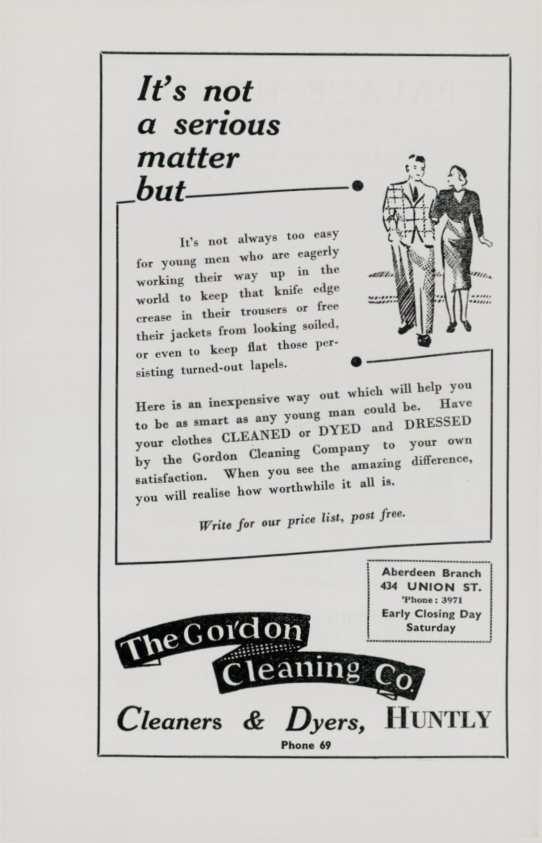 It's not
a serious
matter
but

It's not always too easy for young men who are eagerly working their way up in the world to keep that knife edge crease in their trousers or free their jackets from looking soiled, or even to keep flat those persisting turned-out lapels.

Here is an inexpensive way out which will help you to be as smart as any young man could be. Have your clothes CLEANED or DYED and DRESSED by the Gordon Cleaning Company to your own satisfaction. When you see the amazing difference, you will realise how worthwhile it all is.

Write for our price list, post free.

Aberdeen Branch
434 UNION ST.
'Phone: 3971
Early Closing Day
Saturday

The Gordon
Cleaning Co.

Cleaners & Dyers, HUNTLY
Phone 69